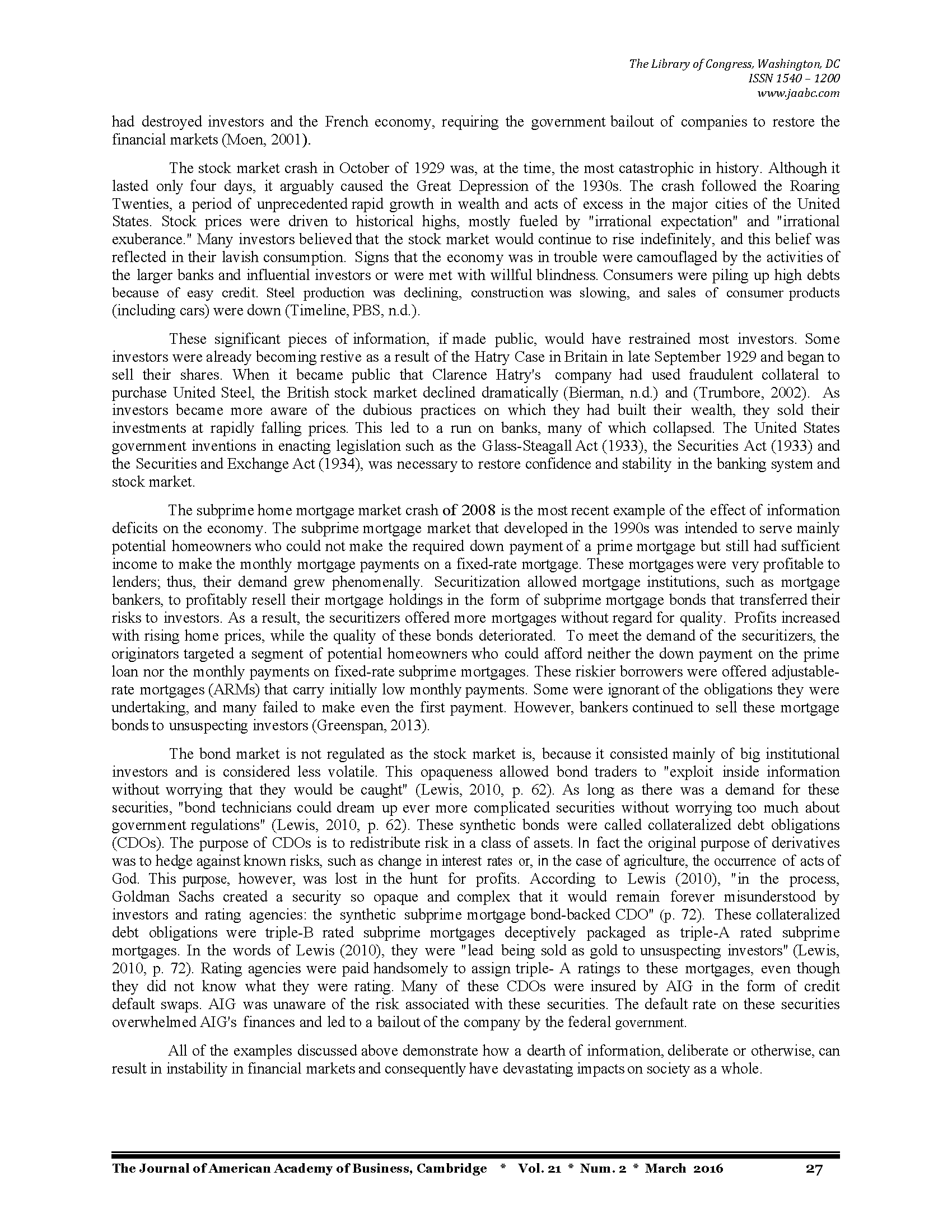 The Library of Congress, Washington, DC
ISSN 1540 – 1200
www.jaabc.com

had destroyed investors and the French economy, requiring the government bailout of companies to restore the financial markets (Moen, 2001).

The stock market crash in October of 1929 was, at the time, the most catastrophic in history. Although it lasted only four days, it arguably caused the Great Depression of the 1930s. The crash followed the Roaring Twenties, a period of unprecedented rapid growth in wealth and acts of excess in the major cities of the United States. Stock prices were driven to historical highs, mostly fueled by "irrational expectation" and "irrational exuberance." Many investors believed that the stock market would continue to rise indefinitely, and this belief was reflected in their lavish consumption. Signs that the economy was in trouble were camouflaged by the activities of the larger banks and influential investors or were met with willful blindness. Consumers were piling up high debts because of easy credit. Steel production was declining, construction was slowing, and sales of consumer products (including cars) were down (Timeline, PBS, n.d.).

These significant pieces of information, if made public, would have restrained most investors. Some investors were already becoming restive as a result of the Hatry Case in Britain in late September 1929 and began to sell their shares. When it became public that Clarence Hatry's company had used fraudulent collateral to purchase United Steel, the British stock market declined dramatically (Bierman, n.d.) and (Trumbore, 2002). As investors became more aware of the dubious practices on which they had built their wealth, they sold their investments at rapidly falling prices. This led to a run on banks, many of which collapsed. The United States government inventions in enacting legislation such as the Glass-Steagall Act (1933), the Securities Act (1933) and the Securities and Exchange Act (1934), was necessary to restore confidence and stability in the banking system and stock market.

The subprime home mortgage market crash of 2008 is the most recent example of the effect of information deficits on the economy. The subprime mortgage market that developed in the 1990s was intended to serve mainly potential homeowners who could not make the required down payment of a prime mortgage but still had sufficient income to make the monthly mortgage payments on a fixed-rate mortgage. These mortgages were very profitable to lenders; thus, their demand grew phenomenally. Securitization allowed mortgage institutions, such as mortgage bankers, to profitably resell their mortgage holdings in the form of subprime mortgage bonds that transferred their risks to investors. As a result, the securitizers offered more mortgages without regard for quality. Profits increased with rising home prices, while the quality of these bonds deteriorated. To meet the demand of the securitizers, the originators targeted a segment of potential homeowners who could afford neither the down payment on the prime loan nor the monthly payments on fixed-rate subprime mortgages. These riskier borrowers were offered adjustable-rate mortgages (ARMs) that carry initially low monthly payments. Some were ignorant of the obligations they were undertaking, and many failed to make even the first payment. However, bankers continued to sell these mortgage bonds to unsuspecting investors (Greenspan, 2013).

The bond market is not regulated as the stock market is, because it consisted mainly of big institutional investors and is considered less volatile. This opaqueness allowed bond traders to "exploit inside information without worrying that they would be caught" (Lewis, 2010, p. 62). As long as there was a demand for these securities, "bond technicians could dream up ever more complicated securities without worrying too much about government regulations" (Lewis, 2010, p. 62). These synthetic bonds were called collateralized debt obligations (CDOs). The purpose of CDOs is to redistribute risk in a class of assets. In fact the original purpose of derivatives was to hedge against known risks, such as change in interest rates or, in the case of agriculture, the occurrence of acts of God. This purpose, however, was lost in the hunt for profits. According to Lewis (2010), "in the process, Goldman Sachs created a security so opaque and complex that it would remain forever misunderstood by investors and rating agencies: the synthetic subprime mortgage bond-backed CDO" (p. 72). These collateralized debt obligations were triple-B rated subprime mortgages deceptively packaged as triple-A rated subprime mortgages. In the words of Lewis (2010), they were "lead being sold as gold to unsuspecting investors" (Lewis, 2010, p. 72). Rating agencies were paid handsomely to assign triple- A ratings to these mortgages, even though they did not know what they were rating. Many of these CDOs were insured by AIG in the form of credit default swaps. AIG was unaware of the risk associated with these securities. The default rate on these securities overwhelmed AIG's finances and led to a bailout of the company by the federal government.

All of the examples discussed above demonstrate how a dearth of information, deliberate or otherwise, can result in instability in financial markets and consequently have devastating impacts on society as a whole.

The Journal of American Academy of Business, Cambridge * Vol. 21 * Num. 2 * March 2016 27